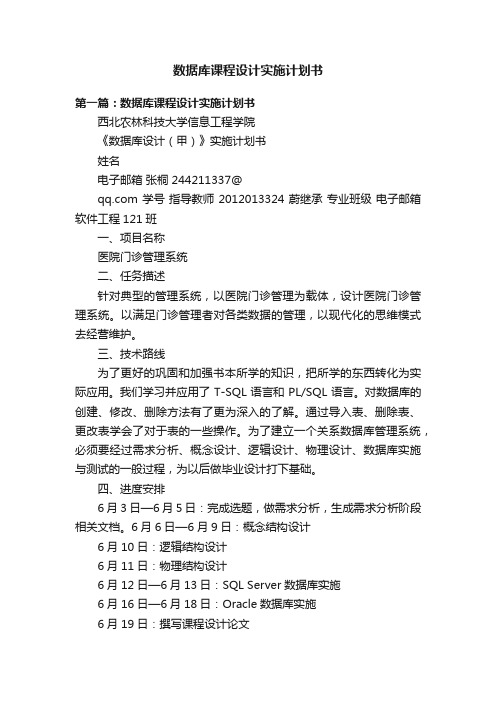 数据库课程设计实施计划书

第一篇：数据库课程设计实施计划书

西北农林科技大学信息工程学院

《数据库设计（甲）》实施计划书

姓名

电子邮箱 张桐 244211337@

qq.com 学号 指导教师 2012013324 蔚继承 专业班级 电子邮箱 软件工程 121 班

一、项目名称

医院门诊管理系统

二、任务描述

针对典型的管理系统，以医院门诊管理为载体，设计医院门诊管理系统。以满足门诊管理者对各类数据的管理，以现代化的思维模式去经营维护。

三、技术路线

为了更好的巩固和加强书本所学的知识，把所学的东西转化为实际应用。我们学习并应用了 T-SQL 语言和 PL/SQL 语言。对数据库的创建、修改、删除方法有了更为深入的了解。通过导入表、删除表、更改表学会了对于表的一些操作。为了建立一个关系数据库管理系统，必须要经过需求分析、概念设计、逻辑设计、物理设计、数据库实施与测试的一般过程，为以后做毕业设计打下基础。

四、进度安排

6 月 3 日—6 月 5 日：完成选题，做需求分析，生成需求分析阶段相关文档。6 月 6 日—6 月 9 日：概念结构设计

6 月 10 日：逻辑结构设计

6 月 11 日：物理结构设计

6 月 12 日—6 月 13 日：SQL Server 数据库实施

6 月 16 日—6 月 18 日：Oracle 数据库实施

6 月 19 日：撰写课程设计论文